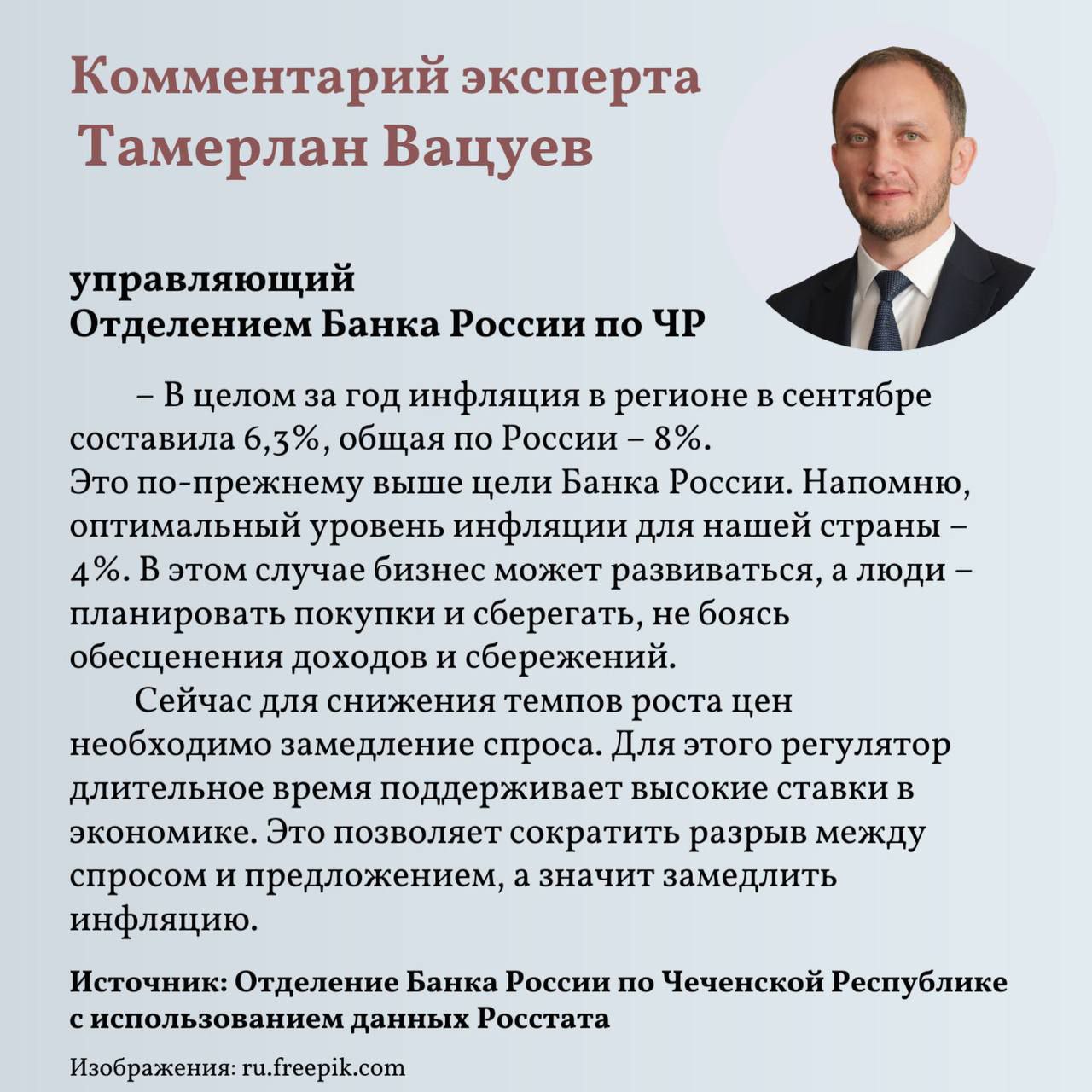 Комментарий эксперта
Тамерлан Вацуев

управляющий
Отделением Банка России по ЧР

– В целом за год инфляция в регионе в сентябре составила 6,3%, общая по России – 8%.
Это по-прежнему выше цели Банка России. Напомню, оптимальный уровень инфляции для нашей страны – 4%. В этом случае бизнес может развиваться, а люди – планировать покупки и сберегать, не боясь обесценения доходов и сбережений.

Сейчас для снижения темпов роста цен необходимо замедление спроса. Для этого регулятор длительное время поддерживает высокие ставки в экономике. Это позволяет сократить разрыв между спросом и предложением, а значит замедлить инфляцию.

Источник: Отделение Банка России по Чеченской Республике с использованием данных Росстата

Изображения: ru.freepik.com